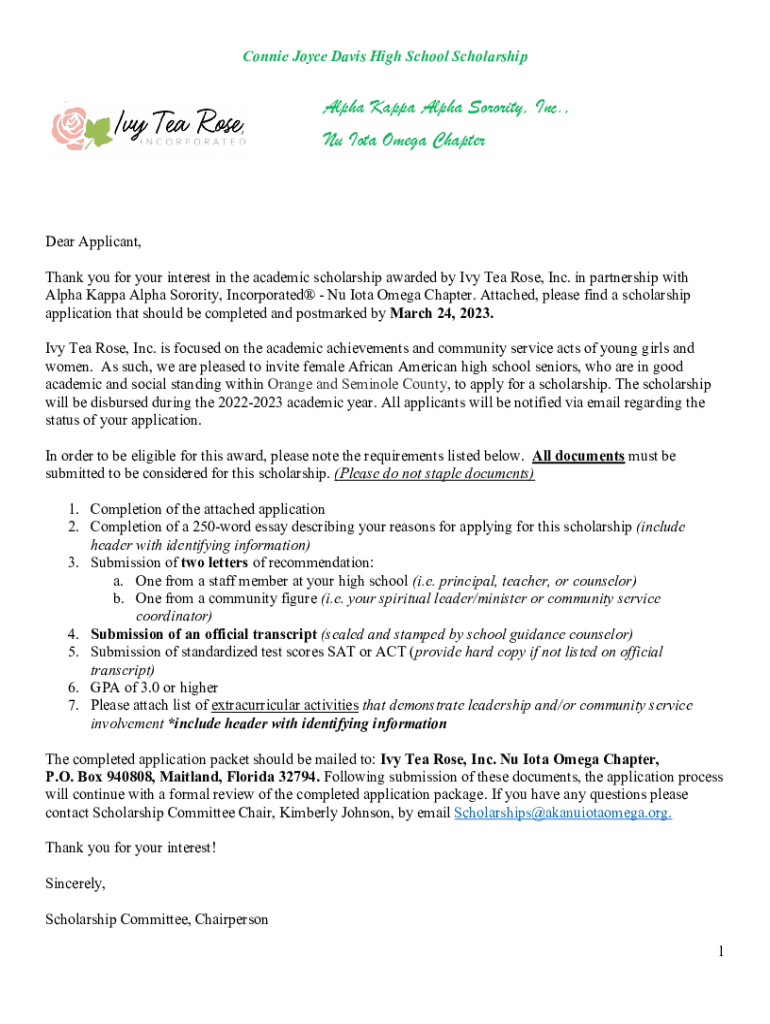 Connie Joyce Davis High School Scholarship

Ivy Tea Rose, INCORPORATED

Alpha Kappa Alpha Sorority, Inc.,
Nu Iota Omega Chapter

Dear Applicant,

Thank you for your interest in the academic scholarship awarded by Ivy Tea Rose, Inc. in partnership with Alpha Kappa Alpha Sorority, Incorporated® - Nu Iota Omega Chapter. Attached, please find a scholarship application that should be completed and postmarked by March 24, 2023.

Ivy Tea Rose, Inc. is focused on the academic achievements and community service acts of young girls and women. As such, we are pleased to invite female African American high school seniors, who are in good academic and social standing within Orange and Seminole County, to apply for a scholarship. The scholarship will be disbursed during the 2022-2023 academic year. All applicants will be notified via email regarding the status of your application.

In order to be eligible for this award, please note the requirements listed below. All documents must be submitted to be considered for this scholarship. (Please do not staple documents)

1. Completion of the attached application
2. Completion of a 250-word essay describing your reasons for applying for this scholarship (include header with identifying information)
3. Submission of two letters of recommendation:
 a. One from a staff member at your high school (i.e. principal, teacher, or counselor)
 b. One from a community figure (i.e. your spiritual leader/minister or community service coordinator)
4. Submission of an official transcript (sealed and stamped by school guidance counselor)
5. Submission of standardized test scores SAT or ACT (provide hard copy if not listed on official transcript)
6. GPA of 3.0 or higher
7. Please attach list of extracurricular activities that demonstrate leadership and/or community service involvement *include header with identifying information

The completed application packet should be mailed to: Ivy Tea Rose, Inc. Nu Iota Omega Chapter, P.O. Box 940808, Maitland, Florida 32794. Following submission of these documents, the application process will continue with a formal review of the completed application package. If you have any questions please contact Scholarship Committee Chair, Kimberly Johnson, by email Scholarships@akanuiotaomega.org.

Thank you for your interest!

Sincerely,

Scholarship Committee, Chairperson

1